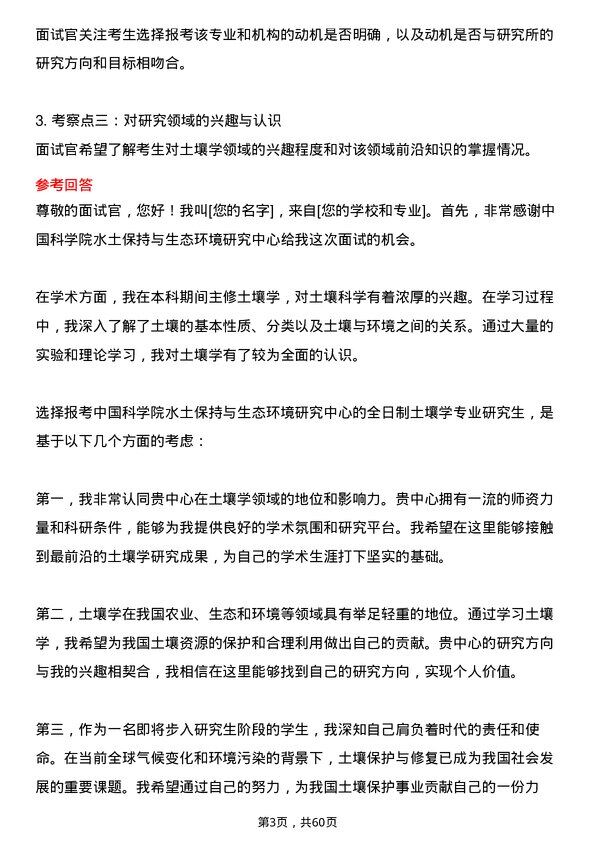 面试官关注考生选择报考该专业和机构的动机是否明确，以及动机是否与研究所的研究方向和目标相吻合。

3. 考察点三：对研究领域的兴趣与认识
面试官希望了解考生对土壤学领域的兴趣程度和对该领域前沿知识的掌握情况。

参考回答
尊敬的面试官，您好！我叫[您的名字]，来自[您的学校和专业]。首先，非常感谢中国科学院水土保持与生态环境研究中心给我这次面试的机会。

在学术方面，我在本科期间主修土壤学，对土壤科学有着浓厚的兴趣。在学习过程中，我深入了解了土壤的基本性质、分类以及土壤与环境之间的关系。通过大量的实验和理论学习，我对土壤学有了较为全面的认识。

选择报考中国科学院水土保持与生态环境研究中心的全日制土壤学专业研究生，是基于以下几个方面的考虑：

第一，我非常认同贵中心在土壤学领域的地位和影响力。贵中心拥有一流的师资力量和科研条件，能够为我提供良好的学术氛围和研究平台。我希望在这里能够接触到最前沿的土壤学研究成果，为自己的学术生涯打下坚实的基础。

第二，土壤学在我国农业、生态和环境等领域具有举足轻重的地位。通过学习土壤学，我希望为我国土壤资源的保护和合理利用做出自己的贡献。贵中心的研究方向与我的兴趣相契合，我相信在这里能够找到自己的研究方向，实现个人价值。

第三，作为一名即将步入研究生阶段的学生，我深知自己肩负着时代的责任和使命。在当前全球气候变化和环境污染的背景下，土壤保护与修复已成为我国社会发展的重要课题。我希望通过自己的努力，为我国土壤保护事业贡献自己的一份力

第3页，共60页